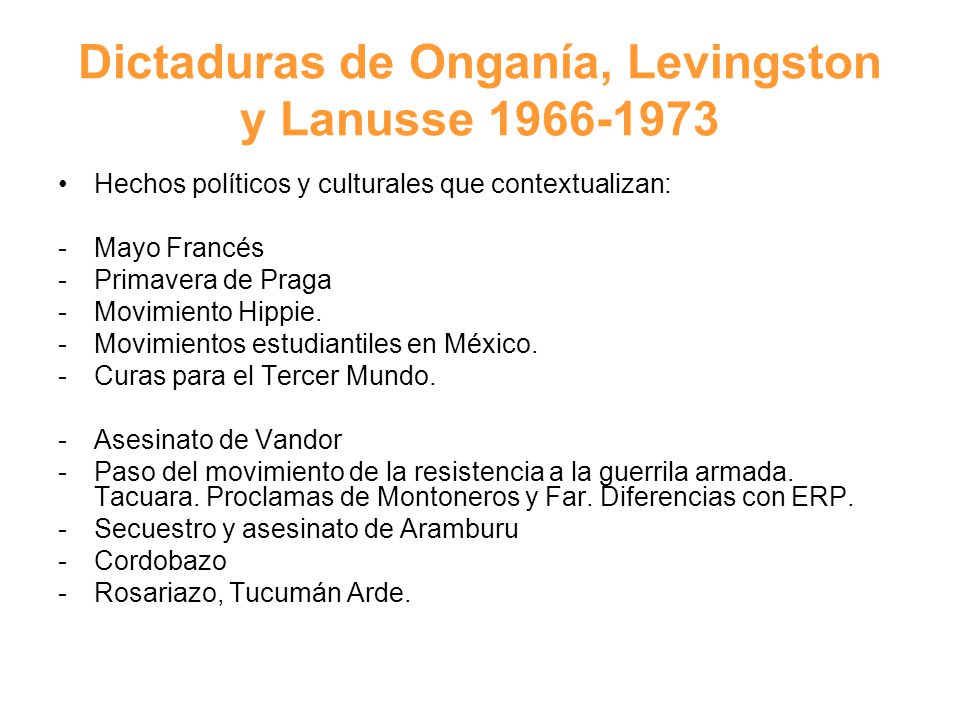 Dictaduras de Onganía, Levingston y Lanusse 1966-1973

• Hechos políticos y culturales que contextualizan:

- Mayo Francés
- Primavera de Praga
- Movimiento Hippie.
- Movimientos estudiantiles en México.
- Curas para el Tercer Mundo.

- Asesinato de Vandor
- Paso del movimiento de la resistencia a la guerrila armada. Tacuara. Proclamas de Montoneros y Far. Diferencias con ERP.
- Secuestro y asesinato de Aramburu
- Cordobazo
- Rosariazo, Tucumán Arde.